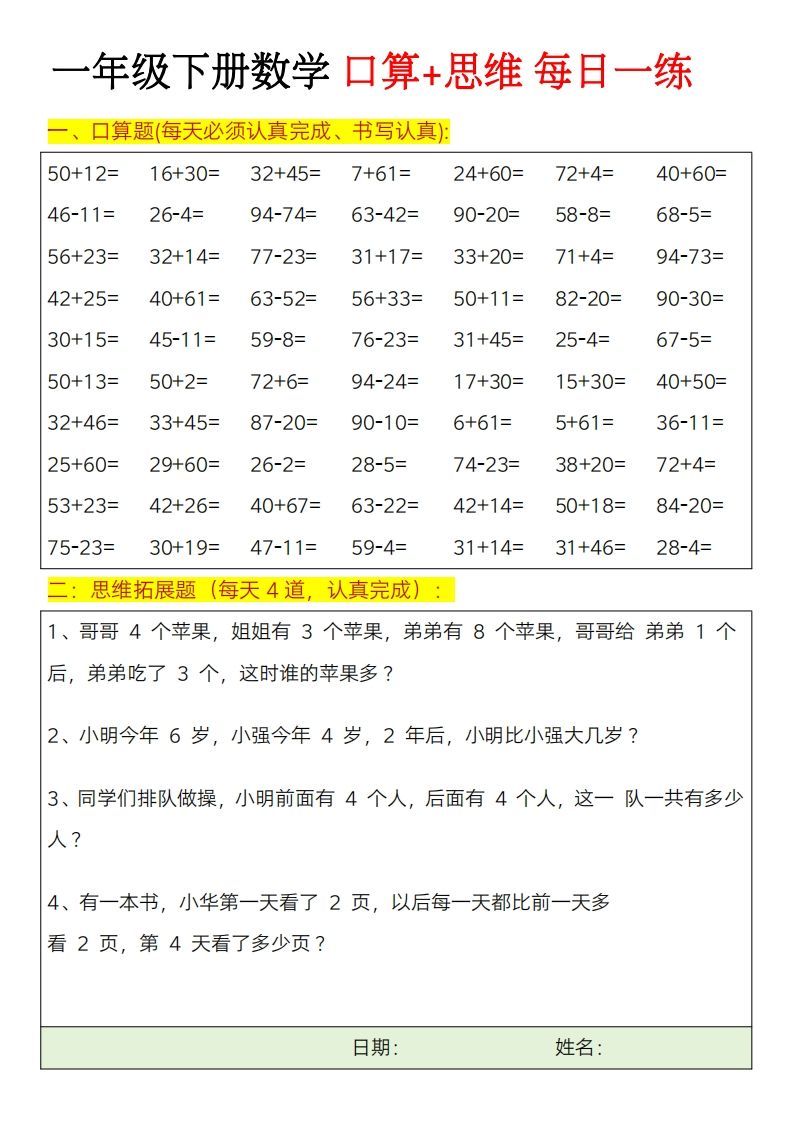 一年级下册数学 口算+思维 每日一练

一、口算题(每天必须认真完成、书写认真):

| | | | | | | |
|---|---|---|---|---|---|---|
| 50+12= | 16+30= | 32+45= | 7+61= | 24+60= | 72+4= | 40+60= |
| 46-11= | 26-4= | 94-74= | 63-42= | 90-20= | 58-8= | 68-5= |
| 56+23= | 32+14= | 77-23= | 31+17= | 33+20= | 71+4= | 94-73= |
| 42+25= | 40+61= | 63-52= | 56+33= | 50+11= | 82-20= | 90-30= |
| 30+15= | 45-11= | 59-8= | 76-23= | 31+45= | 25-4= | 67-5= |
| 50+13= | 50+2= | 72+6= | 94-24= | 17+30= | 15+30= | 40+50= |
| 32+46= | 33+45= | 87-20= | 90-10= | 6+61= | 5+61= | 36-11= |
| 25+60= | 29+60= | 26-2= | 28-5= | 74-23= | 38+20= | 72+4= |
| 53+23= | 42+26= | 40+67= | 63-22= | 42+14= | 50+18= | 84-20= |
| 75-23= | 30+19= | 47-11= | 59-4= | 31+14= | 31+46= | 28-4= |

二:思维拓展题(每天 4 道,认真完成):

1、哥哥 4 个苹果,姐姐有 3 个苹果,弟弟有 8 个苹果,哥哥给 弟弟 1 个后,弟弟吃了 3 个,这时谁的苹果多?

2、小明今年 6 岁,小强今年 4 岁,2 年后,小明比小强大几岁?

3、同学们排队做操,小明前面有 4 个人,后面有 4 个人,这一 队一共有多少人?

4、有一本书,小华第一天看了 2 页,以后每一天都比前一天多看 2 页,第 4 天看了多少页?

日期: 姓名: